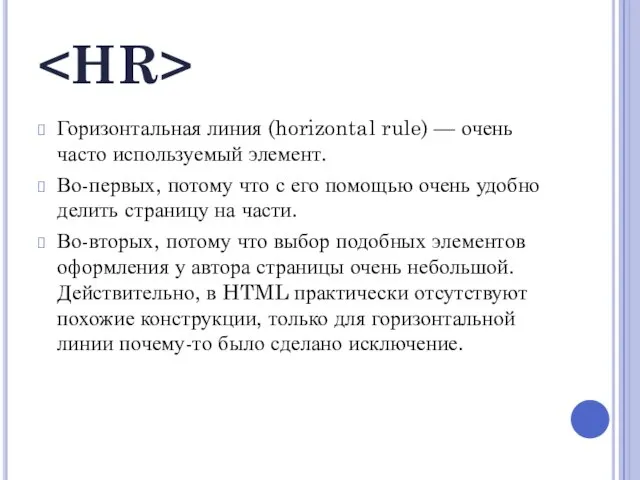 <HR>

Горизонтальная линия (horizontal rule) — очень часто используемый элемент.

Во-первых, потому что с его помощью очень удобно делить страницу на части.

Во-вторых, потому что выбор подобных элементов оформления у автора страницы очень небольшой. Действительно, в HTML практически отсутствуют похожие конструкции, только для горизонтальной линии почему-то было сделано исключение.